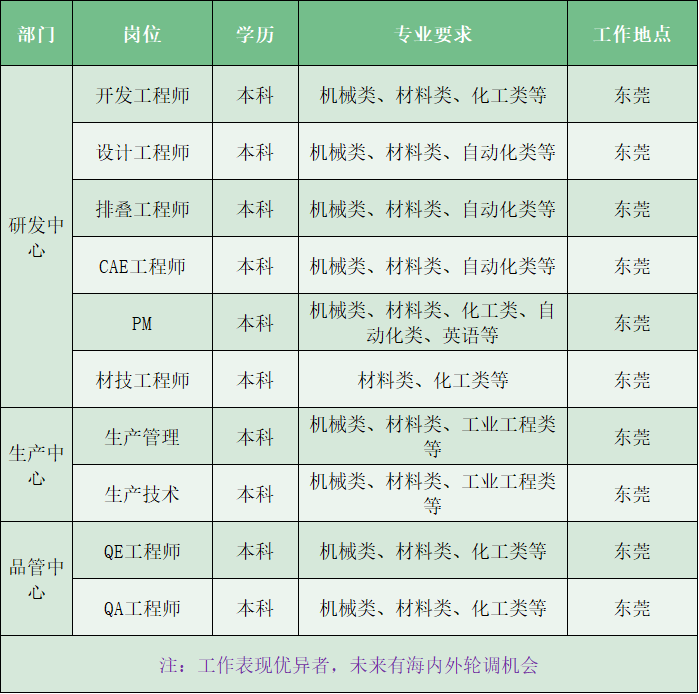 | 部门 | 岗位 | 学历 | 专业要求 | 工作地点 |
|---|---|---|---|---|
| 研发中心 | 开发工程师 | 本科 | 机械类、材料类、化工类等 | 东莞 |
|  | 设计工程师 | 本科 | 机械类、材料类、自动化类等 | 东莞 |
|  | 排叠工程师 | 本科 | 机械类、材料类、自动化类等 | 东莞 |
|  | CAE工程师 | 本科 | 机械类、材料类、自动化类等 | 东莞 |
|  | PM | 本科 | 机械类、材料类、化工类、自动化类、英语等 | 东莞 |
|  | 材技工程师 | 本科 | 材料类、化工类等 | 东莞 |
| 生产中心 | 生产管理 | 本科 | 机械类、材料类、工业工程类等 | 东莞 |
|  | 生产技术 | 本科 | 机械类、材料类、工业工程类等 | 东莞 |
| 品管中心 | QE工程师 | 本科 | 机械类、材料类、化工类等 | 东莞 |
|  | QA工程师 | 本科 | 机械类、材料类、化工类等 | 东莞 |
| 注：工作表现优异者，未来有海内外轮调机会 |  |  |  |  |